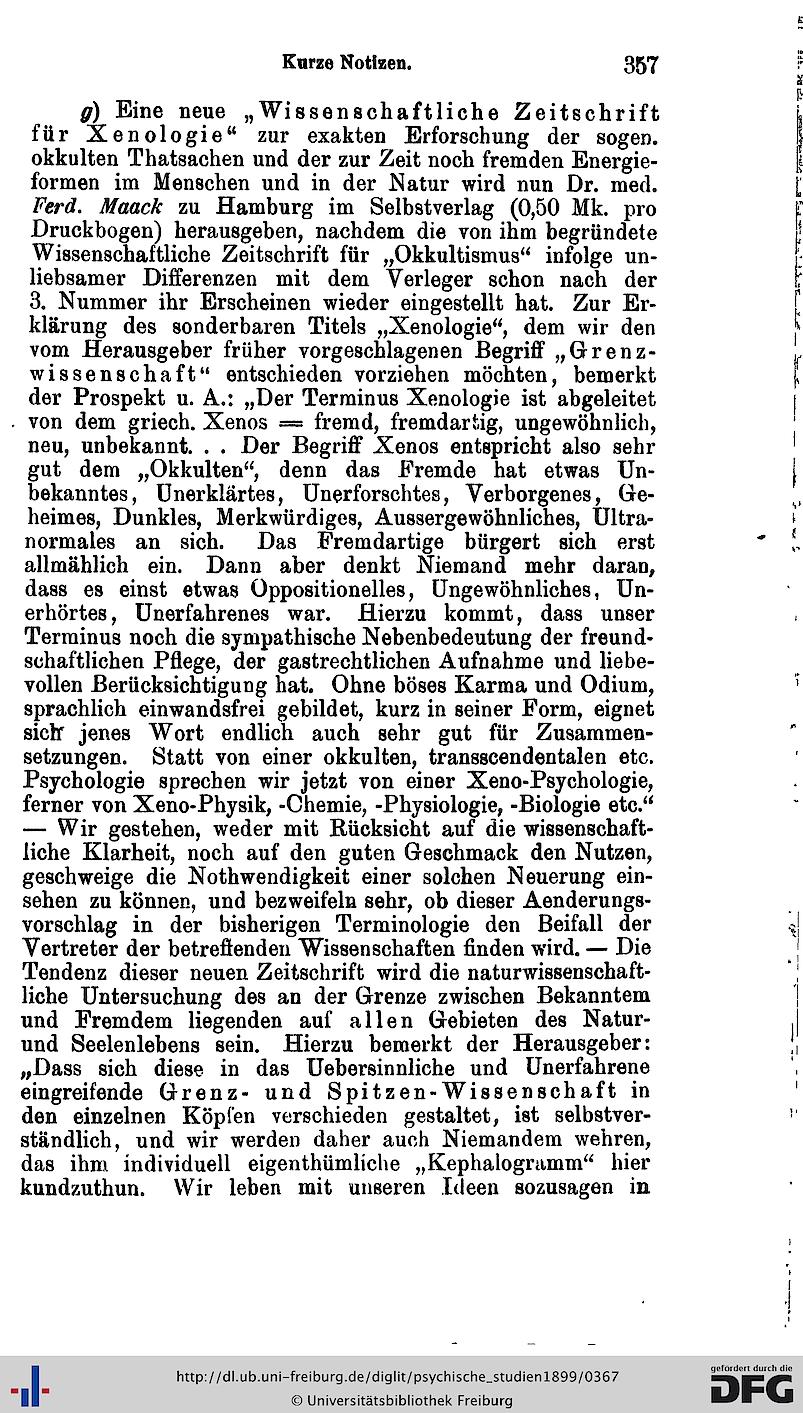 Kurze Notizen. 357

g) Eine neue „Wissenschaftliche Zeitschrift für Xenologie“ zur exakten Erforschung der sogen. okkulten Thatsachen und der zur Zeit noch fremden Energieformen im Menschen und in der Natur wird nun Dr. med. Ferd. Maack zu Hamburg im Selbstverlag (0,50 Mk. pro Druckbogen) herausgeben, nachdem die von ihm begründete Wissenschaftliche Zeitschrift für „Okkultismus“ infolge unliebsamer Differenzen mit dem Verleger schon nach der 3. Nummer ihr Erscheinen wieder eingestellt hat. Zur Erklärung des sonderbaren Titels „Xenologie“, dem wir den vom Herausgeber früher vorgeschlagenen Begriff „Grenzwissenschaft“ entschieden vorziehen möchten, bemerkt der Prospekt u. A.: „Der Terminus Xenologie ist abgeleitet von dem griech. Xenos = fremd, fremdartig, ungewöhnlich, neu, unbekannt. . . Der Begriff Xenos entspricht also sehr gut dem „Okkulten“, denn das Fremde hat etwas Unbekanntes, Unerklärtes, Unerforschtes, Verborgenes, Geheimes, Dunkles, Merkwürdiges, Aussergewöhnliches, Ultranormales an sich. Das Fremdartige bürgert sich erst allmählich ein. Dann aber denkt Niemand mehr daran, dass es einst etwas Oppositionelles, Ungewöhnliches, Unerhörtes, Unerfahrenes war. Hierzu kommt, dass unser Terminus noch die sympathische Nebenbedeutung der freundschaftlichen Pflege, der gastrechtlichen Aufnahme und liebevollen Berücksichtigung hat. Ohne böses Karma und Odium, sprachlich einwandsfrei gebildet, kurz in seiner Form, eignet sich jenes Wort endlich auch sehr gut für Zusammensetzungen. Statt von einer okkulten, transscendentalen etc. Psychologie sprechen wir jetzt von einer Xeno-Psychologie, ferner von Xeno-Physik, -Chemie, -Physiologie, -Biologie etc.“ — Wir gestehen, weder mit Rücksicht auf die wissenschaftliche Klarheit, noch auf den guten Geschmack den Nutzen, geschweige die Nothwendigkeit einer solchen Neuerung einsehen zu können, und bezweifeln sehr, ob dieser Aenderungsvorschlag in der bisherigen Terminologie den Beifall der Vertreter der betreffenden Wissenschaften finden wird. — Die Tendenz dieser neuen Zeitschrift wird die naturwissenschaftliche Untersuchung des an der Grenze zwischen Bekanntem und Fremdem liegenden auf allen Gebieten des Natur- und Seelenlebens sein. Hierzu bemerkt der Herausgeber: „Dass sich diese in das Uebersinnliche und Unerfahrene eingreifende Grenz- und Spitzen-Wissenschaft in den einzelnen Köpfen verschieden gestaltet, ist selbstverständlich, und wir werden daher auch Niemandem wehren, das ihm individuell eigenthümliche „Kephalogramm“ hier kundzuthun. Wir leben mit unseren Ideen sozusagen in

http://dl.ub.uni-freiburg.de/diglit/psychische_studien1899/0367
© Universitätsbibliothek Freiburg
gefördert durch die DFG